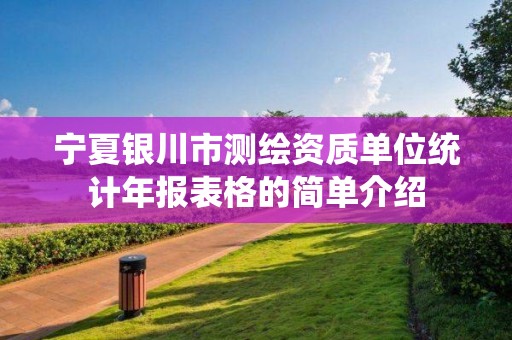 宁夏银川市测绘资质单位统计年报表格的简单介绍